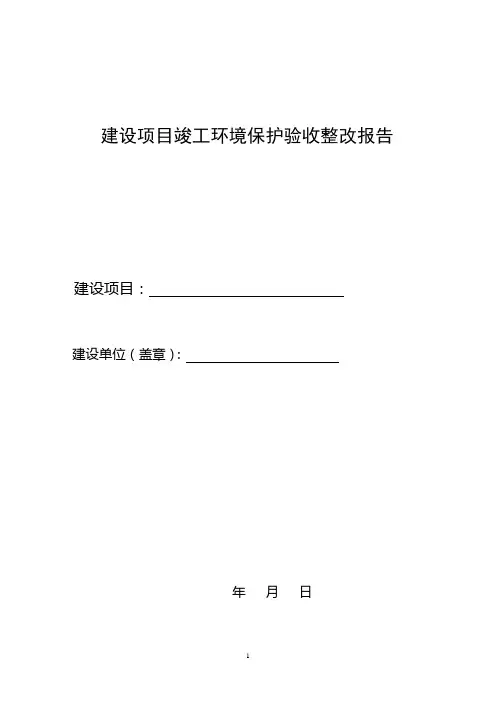 建设项目竣工环境保护验收整改报告

建设项目：

建设单位（盖章）：

年 月 日

1